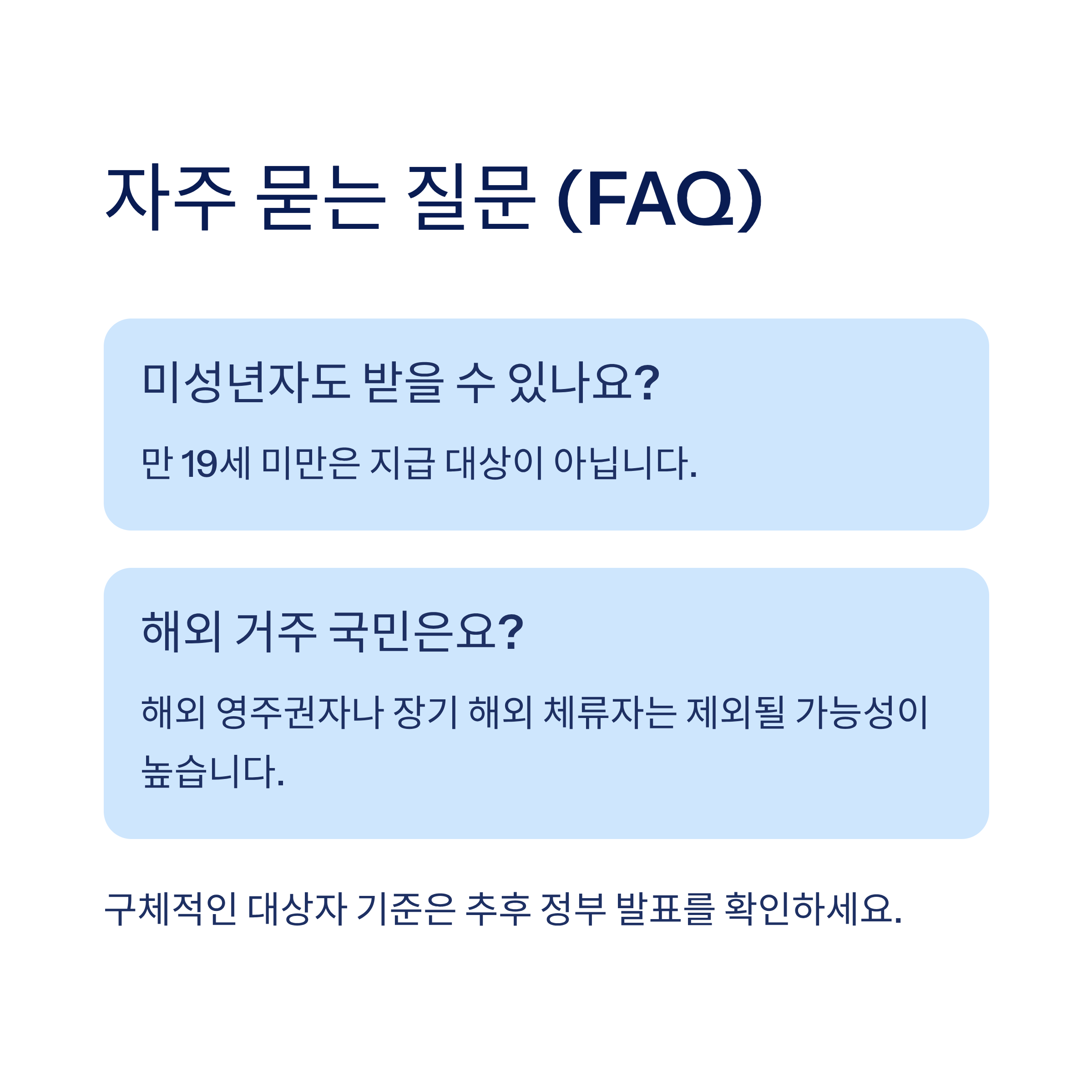 자주 묻는 질문 (FAQ)

미성년자도 받을 수 있나요?

만 19세 미만은 지급 대상이 아닙니다.

해외 거주 국민은요?

해외 영주권자나 장기 해외 체류자는 제외될 가능성이 높습니다.

구체적인 대상자 기준은 추후 정부 발표를 확인하세요.